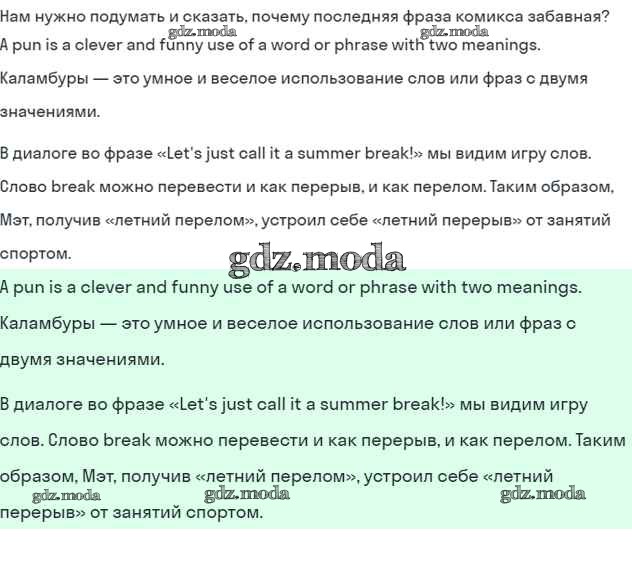 Нам нужно подумать и сказать, почему последняя фраза комикса забавная?
gdz.moda gdz.moda
A pun is a clever and funny use of a word or phrase with two meanings.

Каламбуры — это умное и веселое использование слов или фраз с двумя значениями.

В диалоге во фразе «Let's just call it a summer break!» мы видим игру слов. Слово break можно перевести и как перерыв, и как перелом. Таким образом, Мэт, получив «летний перелом», устроил себе «летний перерыв» от занятий спортом.

gdz.moda

A pun is a clever and funny use of a word or phrase with two meanings.

Каламбуры — это умное и веселое использование слов или фраз с двумя значениями.

В диалоге во фразе «Let's just call it a summer break!» мы видим игру слов. Слово break можно перевести и как перерыв, и как перелом. Таким образом, Мэт, получив «летний перелом», устроил себе «летний перерыв» от занятий спортом.

gdz.moda gdz.moda gdz.moda